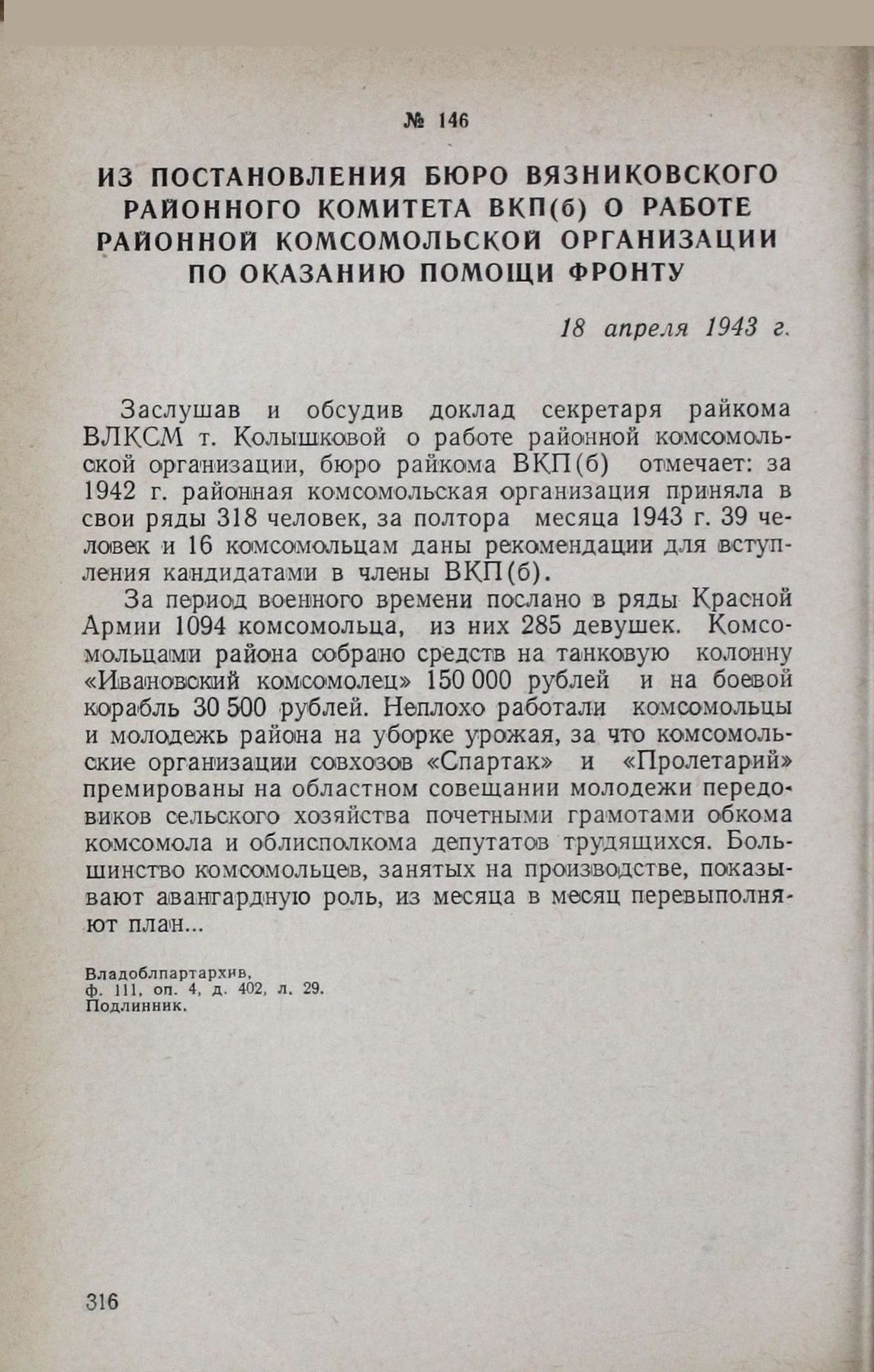 № 146

ИЗ ПОСТАНОВЛЕНИЯ БЮРО ВЯЗНИКОВСКОГО РАЙОННОГО КОМИТЕТА ВКП(б) О РАБОТЕ РАЙОННОЙ КОМСОМОЛЬСКОЙ ОРГАНИЗАЦИИ ПО ОКАЗАНИЮ ПОМОЩИ ФРОНТУ

18 апреля 1943 г.

Заслушав и обсудив доклад секретаря райкома ВЛКСМ т. Колышковой о работе районной комсомольской организации, бюро райкома ВКП(б) отмечает: за 1942 г. районная комсомольская организация приняла в свои ряды 318 человек, за полтора месяца 1943 г. 39 человек и 16 комсомольцам даны рекомендации для вступления кандидатами в члены ВКП(б).

За период военного времени послано в ряды Красной Армии 1094 комсомольца, из них 285 девушек. Комсомольцами района собрано средств на танковую колонну «Ивановский комсомолец» 150 000 рублей и на боевой корабль 30 500 рублей. Неплохо работали комсомольцы и молодежь района на уборке урожая, за что комсомольские организации совхозов «Спартак» и «Пролетарий» премированы на областном совещании молодежи передовиков сельского хозяйства почетными грамотами обкома комсомола и облисполкома депутатов трудящихся. Большинство комсомольцев, занятых на производстве, показывают авангардную роль, из месяца в месяц перевыполняют план...

Владоблпартархив,
ф. 111, оп. 4, д. 402, л. 29.
Подлинник.

316